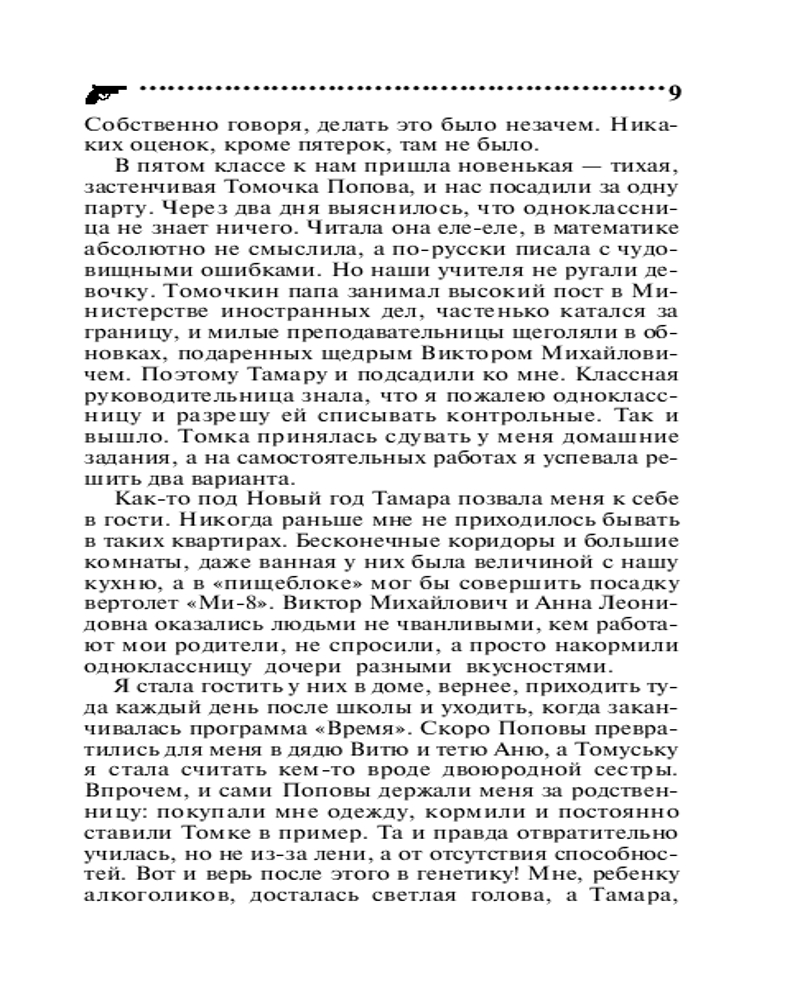 9

Собственно говоря, делать это было незачем. Никаких оценок, кроме пятерок, там не было.

В пятом классе к нам пришла новенькая — тихая, застенчивая Томочка Попова, и нас посадили за одну парту. Через два дня выяснилось, что одноклассница не знает ничего. Читала она еле-еле, в математике абсолютно не смыслила, а по-русски писала с чудовищными ошибками. Но наши учителя не ругали девочку. Томочкин папа занимал высокий пост в Министерстве иностранных дел, частенько катался за границу, и милые преподавательницы щеголяли в обновках, подаренных щедрым Виктором Михайловичем. Поэтому Тамару и подсадили ко мне. Классная руководительница знала, что я пожалею одноклассницу и разрешу ей списывать контрольные. Так и вышло. Томка принялась сдувать у меня домашние задания, а на самостоятельных работах я успевала решить два варианта.

Как-то под Новый год Тамара позвала меня к себе в гости. Никогда раньше мне не приходилось бывать в таких квартирах. Бесконечные коридоры и большие комнаты, даже ванная у них была величиной с нашу кухню, а в «пищеблоке» мог бы совершить посадку вертолет «Ми-8». Виктор Михайлович и Анна Леонидовна оказались людьми не чванливыми, кем работают мои родители, не спросили, а просто накормили одноклассницу дочери разными вкусностями.

Я стала гостить у них в доме, вернее, приходить туда каждый день после школы и уходить, когда заканчивалась программа «Время». Скоро Поповы превратились для меня в дядю Витю и тетю Аню, а Томуську я стала считать кем-то вроде двоюродной сестры. Впрочем, и сами Поповы держали меня за родственницу: покупали мне одежду, кормили и постоянно ставили Томке в пример. Та и правда отвратительно училась, но не из-за лени, а от отсутствия способностей. Вот и верь после этого в генетику! Мне, ребенку алкоголиков, досталась светлая голова, а Тамара,